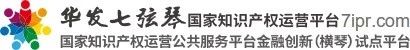 华发七弦琴国家知识产权运营平台7ipr.com
国家知识产权运营公共服务平台金融创新(横琴)试点平台